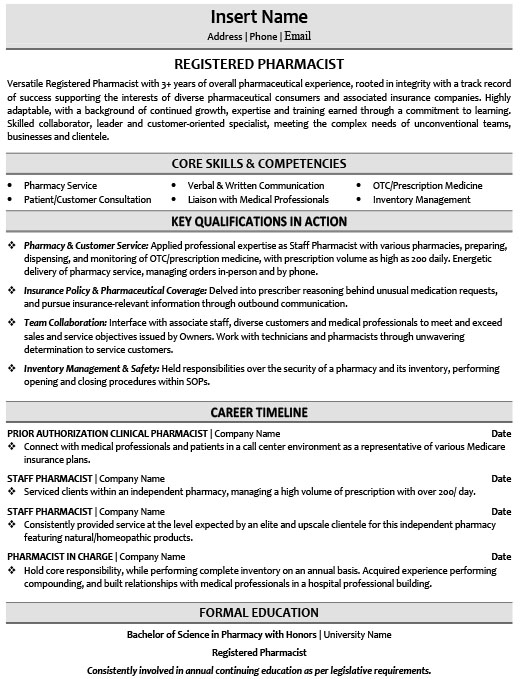 Insert Name
Address | Phone | Email

REGISTERED PHARMACIST

Versatile Registered Pharmacist with 3+ years of overall pharmaceutical experience, rooted in integrity with a track record of success supporting the interests of diverse pharmaceutical consumers and associated insurance companies. Highly adaptable, with a background of continued growth, expertise and training earned through a commitment to learning. Skilled collaborator, leader and customer-oriented specialist, meeting the complex needs of unconventional teams, businesses and clientele.

CORE SKILLS & COMPETENCIES

• Pharmacy Service
• Patient/Customer Consultation
• Verbal & Written Communication
• Liaison with Medical Professionals
• OTC/Prescription Medicine
• Inventory Management

KEY QUALIFICATIONS IN ACTION

❖ Pharmacy & Customer Service: Applied professional expertise as Staff Pharmacist with various pharmacies, preparing, dispensing, and monitoring of OTC/prescription medicine, with prescription volume as high as 200 daily. Energetic delivery of pharmacy service, managing orders in-person and by phone.

❖ Insurance Policy & Pharmaceutical Coverage: Delved into prescriber reasoning behind unusual medication requests, and pursue insurance-relevant information through outbound communication.

❖ Team Collaboration: Interface with associate staff, diverse customers and medical professionals to meet and exceed sales and service objectives issued by Owners. Work with technicians and pharmacists through unwavering determination to service customers.

❖ Inventory Management & Safety: Held responsibilities over the security of a pharmacy and its inventory, performing opening and closing procedures within SOPs.

CAREER TIMELINE

PRIOR AUTHORIZATION CLINICAL PHARMACIST | Company Name Date
❖ Connect with medical professionals and patients in a call center environment as a representative of various Medicare insurance plans.

STAFF PHARMACIST | Company Name Date
❖ Serviced clients within an independent pharmacy, managing a high volume of prescription with over 200/ day.

STAFF PHARMACIST | Company Name Date
❖ Consistently provided service at the level expected by an elite and upscale clientele for this independent pharmacy featuring natural/homeopathic products.

PHARMACIST IN CHARGE | Company Name Date
❖ Hold core responsibility, while performing complete inventory on an annual basis. Acquired experience performing compounding, and built relationships with medical professionals in a hospital professional building.

FORMAL EDUCATION

Bachelor of Science in Pharmacy with Honors | University Name
Registered Pharmacist
Consistently involved in annual continuing education as per legislative requirements.